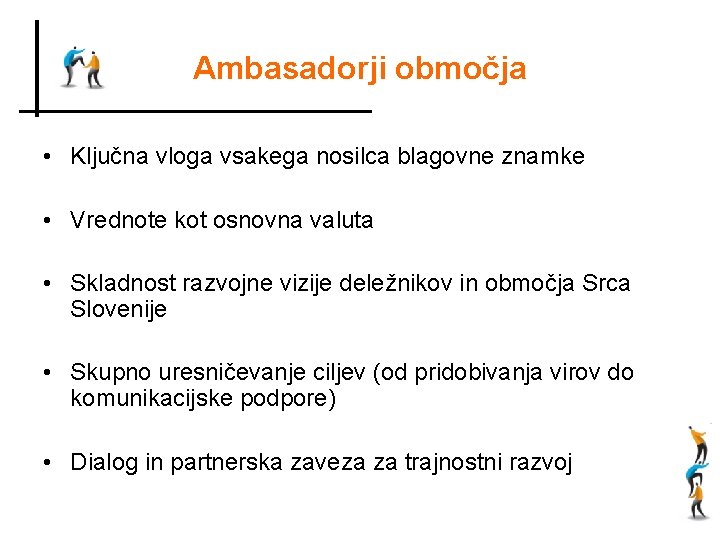 Ambasadorji območja

• Ključna vloga vsakega nosilca blagovne znamke

• Vrednote kot osnovna valuta

• Skladnost razvojne vizije deležnikov in območja Srca Slovenije

• Skupno uresničevanje ciljev (od pridobivanja virov do komunikacijske podpore)

• Dialog in partnerska zaveza za trajnostni razvoj